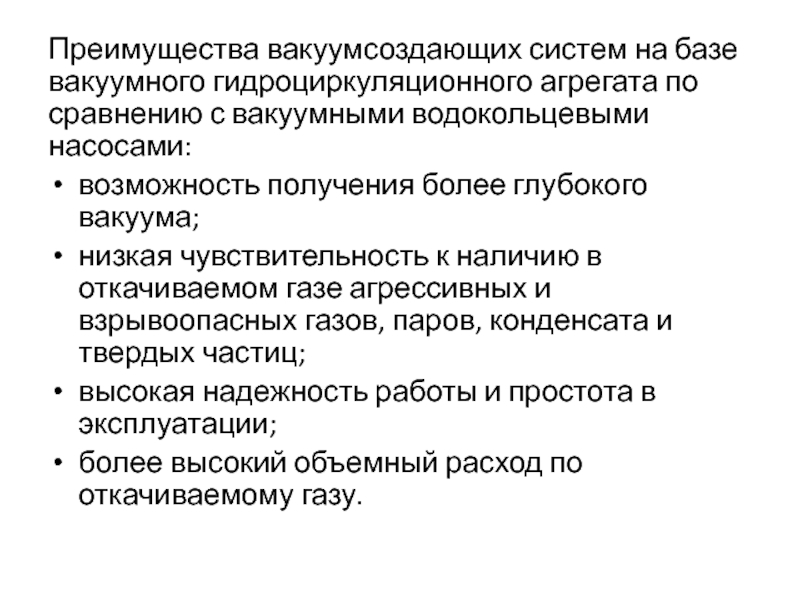 Преимущества вакуумсоздающих систем на базе вакуумного гидроциркуляционного агрегата по сравнению с вакуумными водокольцевыми насосами:

• возможность получения более глубокого вакуума;
• низкая чувствительность к наличию в откачиваемом газе агрессивных и взрывоопасных газов, паров, конденсата и твердых частиц;
• высокая надежность работы и простота в эксплуатации;
• более высокий объемный расход по откачиваемому газу.